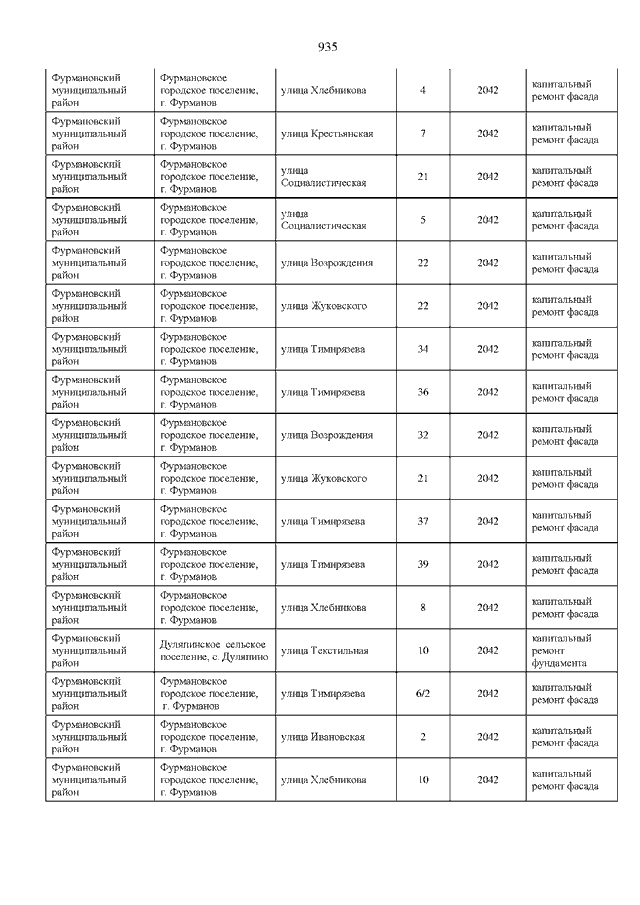 935

| | | | | | |
|---|---|---|---|---|---|
| Фурмановский муниципальный район | Фурмановское городское поселение, г. Фурманов | улица Хлебникова | 4 | 2042 | капитальный ремонт фасада |
| Фурмановский муниципальный район | Фурмановское городское поселение, г. Фурманов | улица Крестьянская | 7 | 2042 | капитальный ремонт фасада |
| Фурмановский муниципальный район | Фурмановское городское поселение, г. Фурманов | улица Социалистическая | 21 | 2042 | капитальный ремонт фасада |
| Фурмановский муниципальный район | Фурмановское городское поселение, г. Фурманов | улица Социалистическая | 5 | 2042 | капитальный ремонт фасада |
| Фурмановский муниципальный район | Фурмановское городское поселение, г. Фурманов | улица Возрождения | 22 | 2042 | капитальный ремонт фасада |
| Фурмановский муниципальный район | Фурмановское городское поселение, г. Фурманов | улица Жуковского | 22 | 2042 | капитальный ремонт фасада |
| Фурмановский муниципальный район | Фурмановское городское поселение, г. Фурманов | улица Тимирязева | 34 | 2042 | капитальный ремонт фасада |
| Фурмановский муниципальный район | Фурмановское городское поселение, г. Фурманов | улица Тимирязева | 36 | 2042 | капитальный ремонт фасада |
| Фурмановский муниципальный район | Фурмановское городское поселение, г. Фурманов | улица Возрождения | 32 | 2042 | капитальный ремонт фасада |
| Фурмановский муниципальный район | Фурмановское городское поселение, г. Фурманов | улица Жуковского | 21 | 2042 | капитальный ремонт фасада |
| Фурмановский муниципальный район | Фурмановское городское поселение, г. Фурманов | улица Тимирязева | 37 | 2042 | капитальный ремонт фасада |
| Фурмановский муниципальный район | Фурмановское городское поселение, г. Фурманов | улица Тимирязева | 39 | 2042 | капитальный ремонт фасада |
| Фурмановский муниципальный район | Фурмановское городское поселение, г. Фурманов | улица Хлебникова | 8 | 2042 | капитальный ремонт фасада |
| Фурмановский муниципальный район | Дуляпинское сельское поселение, с. Дуляпино | улица Текстильная | 10 | 2042 | капитальный ремонт фундамента |
| Фурмановский муниципальный район | Фурмановское городское поселение, г. Фурманов | улица Тимирязева | 6/2 | 2042 | капитальный ремонт фасада |
| Фурмановский муниципальный район | Фурмановское городское поселение, г. Фурманов | улица Ивановская | 2 | 2042 | капитальный ремонт фасада |
| Фурмановский муниципальный район | Фурмановское городское поселение, г. Фурманов | улица Хлебникова | 10 | 2042 | капитальный ремонт фасада |